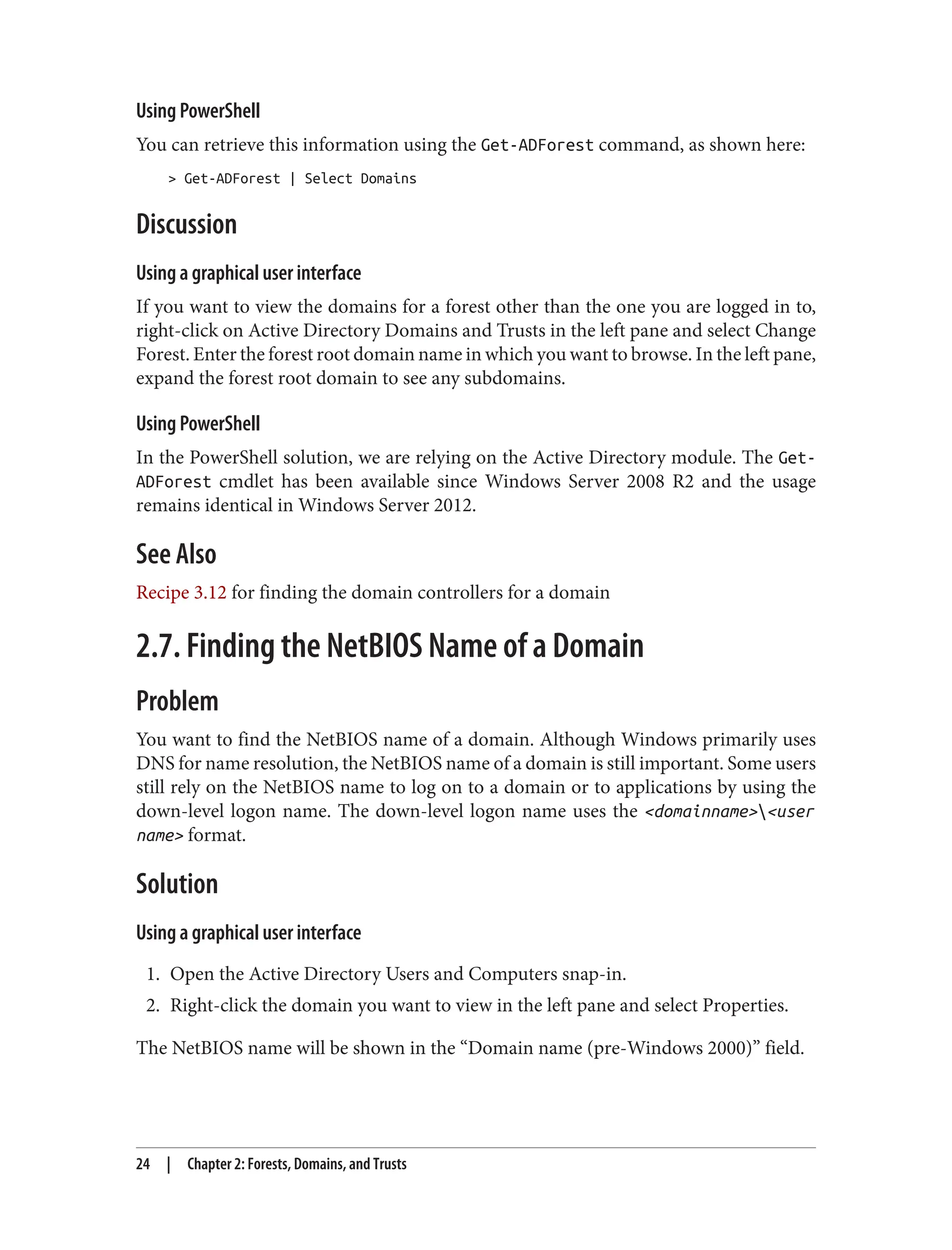 Using PowerShell

You can retrieve this information using the Get-ADForest command, as shown here:

> Get-ADForest | Select Domains

Discussion

Using a graphical user interface

If you want to view the domains for a forest other than the one you are logged in to, right-click on Active Directory Domains and Trusts in the left pane and select Change Forest. Enter the forest root domain name in which you want to browse. In the left pane, expand the forest root domain to see any subdomains.

Using PowerShell

In the PowerShell solution, we are relying on the Active Directory module. The Get-ADForest cmdlet has been available since Windows Server 2008 R2 and the usage remains identical in Windows Server 2012.

See Also

Recipe 3.12 for finding the domain controllers for a domain

2.7. Finding the NetBIOS Name of a Domain

Problem

You want to find the NetBIOS name of a domain. Although Windows primarily uses DNS for name resolution, the NetBIOS name of a domain is still important. Some users still rely on the NetBIOS name to log on to a domain or to applications by using the down-level logon name. The down-level logon name uses the <domainname>\<user name> format.

Solution

Using a graphical user interface

1. Open the Active Directory Users and Computers snap-in.
2. Right-click the domain you want to view in the left pane and select Properties.

The NetBIOS name will be shown in the “Domain name (pre-Windows 2000)” field.

24 | Chapter 2: Forests, Domains, and Trusts